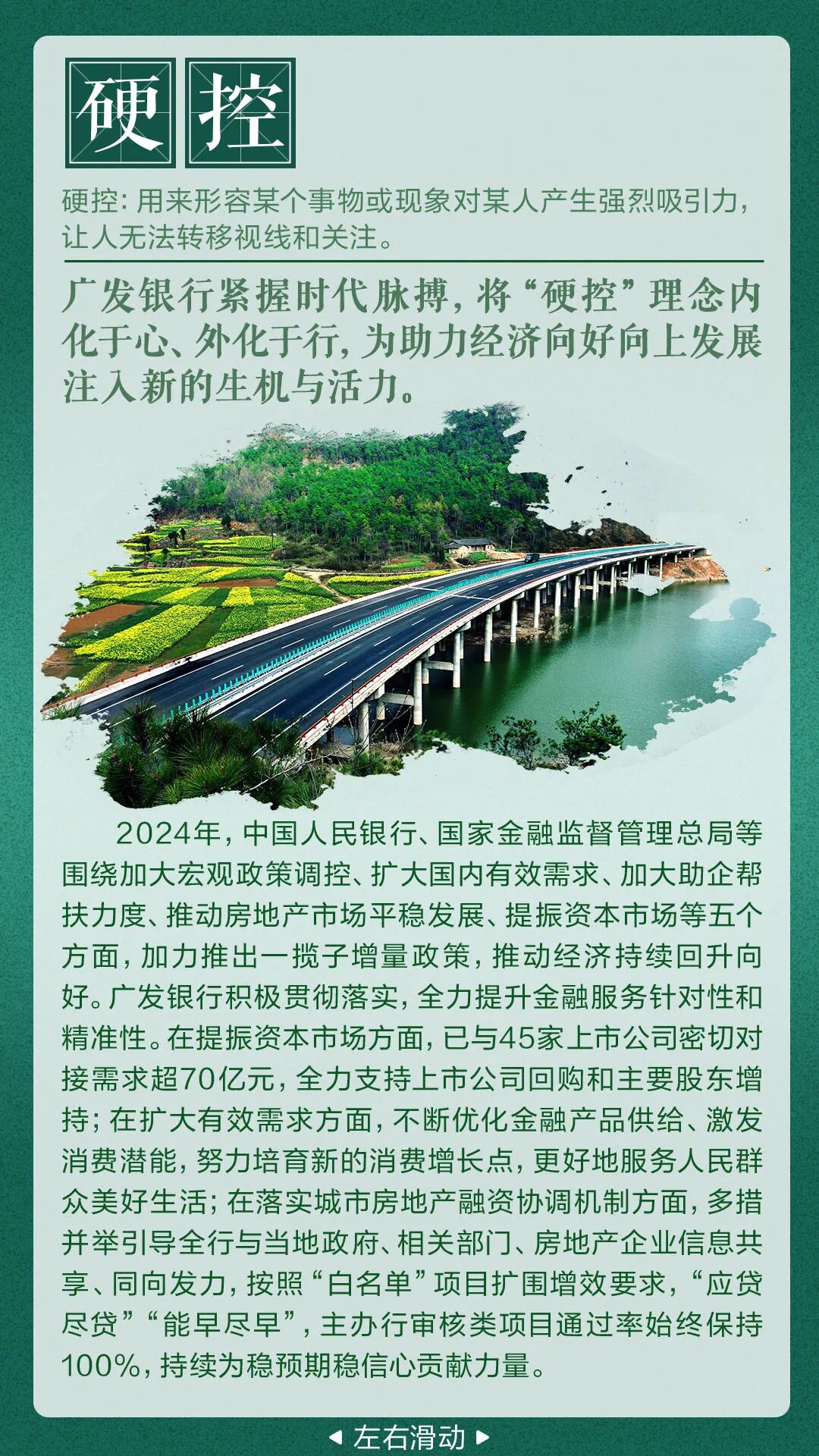 硬控

硬控：用来形容某个事物或现象对某人产生强烈吸引力，让人无法转移视线和关注。

广发银行紧握时代脉搏，将“硬控”理念内化于心、外化于行，为助力经济向好向上发展注入新的生机与活力。

2024年，中国人民银行、国家金融监督管理总局等围绕加大宏观政策调控、扩大国内有效需求、加大助企帮扶力度、推动房地产市场平稳发展、提振资本市场等五个方面，加力推出一揽子增量政策，推动经济持续回升向好。广发银行积极贯彻落实，全力提升金融服务针对性和精准性。在提振资本市场方面，已与45家上市公司密切对接需求超70亿元，全力支持上市公司回购和主要股东增持；在扩大有效需求方面，不断优化金融产品供给、激发消费潜能，努力培育新的消费增长点，更好地服务人民群众美好生活；在落实城市房地产融资协调机制方面，多措并举引导全行与当地政府、相关部门、房地产企业信息共享、同向发力，按照“白名单”项目扩围增效要求，“应贷尽贷”“能早尽早”，主办行审核类项目通过率始终保持100%，持续为稳预期稳信心贡献力量。

◀ 左右滑动 ▶